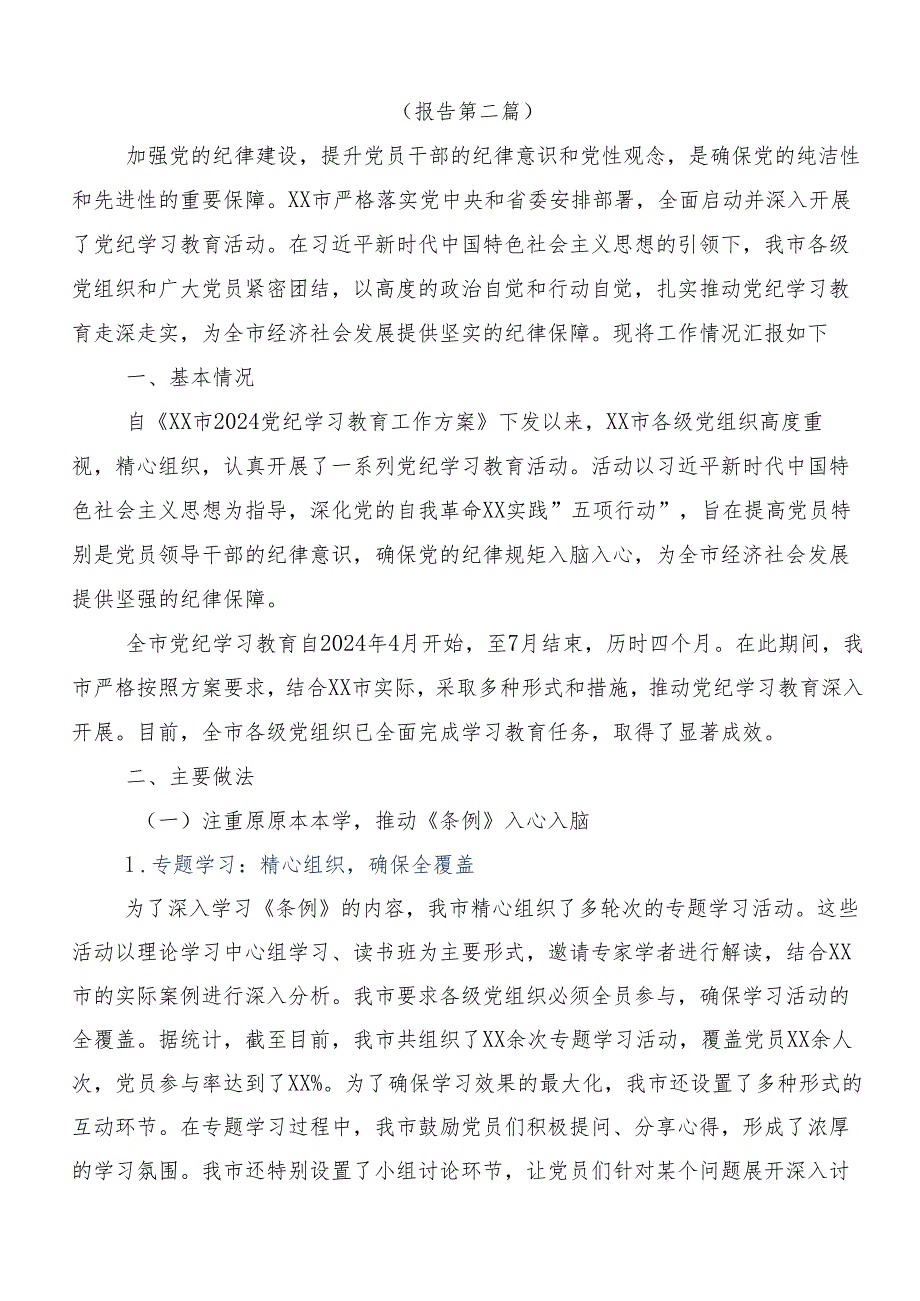 （报告第二篇）

加强党的纪律建设，提升党员干部的纪律意识和党性观念，是确保党的纯洁性和先进性的重要保障。XX市严格落实党中央和省委安排部署，全面启动并深入开展了党纪学习教育活动。在习近平新时代中国特色社会主义思想的引领下，我市各级党组织和广大党员紧密团结，以高度的政治自觉和行动自觉，扎实推动党纪学习教育走深走实，为全市经济社会发展提供坚实的纪律保障。现将工作情况汇报如下

一、基本情况

自《XX市2024党纪学习教育工作方案》下发以来，XX市各级党组织高度重视，精心组织，认真开展了一系列党纪学习教育活动。活动以习近平新时代中国特色社会主义思想为指导，深化党的自我革命XX实践”五项行动”，旨在提高党员特别是党员领导干部的纪律意识，确保党的纪律规矩入脑入心，为全市经济社会发展提供坚强的纪律保障。

全市党纪学习教育自2024年4月开始，至7月结束，历时四个月。在此期间，我市严格按照方案要求，结合XX市实际，采取多种形式和措施，推动党纪学习教育深入开展。目前，全市各级党组织已全面完成学习教育任务，取得了显著成效。

二、主要做法

（一）注重原原本本学，推动《条例》入心入脑

1.专题学习：精心组织，确保全覆盖

为了深入学习《条例》的内容，我市精心组织了多轮次的专题学习活动。这些活动以理论学习中心组学习、读书班为主要形式，邀请专家学者进行解读，结合XX市的实际案例进行深入分析。我市要求各级党组织必须全员参与，确保学习活动的全覆盖。据统计，截至目前，我市共组织了XX余次专题学习活动，覆盖党员XX余人次，党员参与率达到了XX%。为了确保学习效果的最大化，我市还设置了多种形式的互动环节。在专题学习过程中，我市鼓励党员们积极提问、分享心得，形成了浓厚的学习氛围。我市还特别设置了小组讨论环节，让党员们针对某个问题展开深入讨